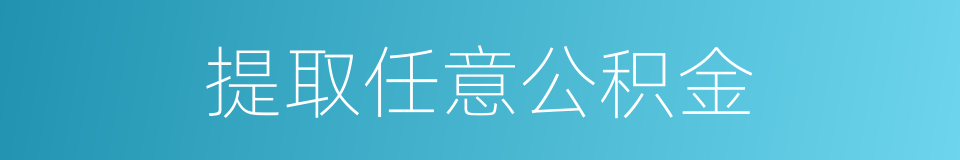 提取任意公积金